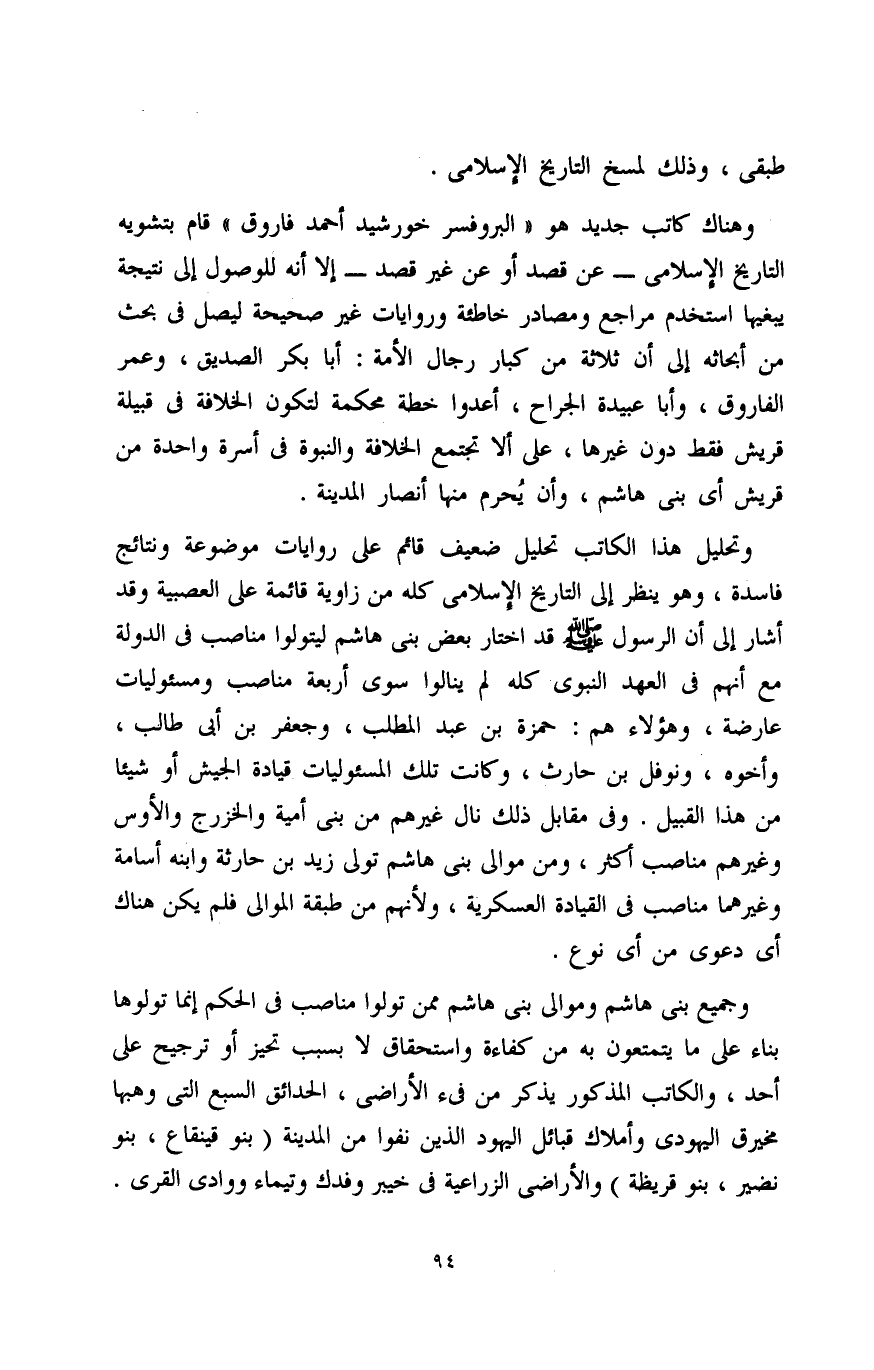 طبقى ، وذلك لمسخ التاريخ الإسلامى .

وهناك كاتب جديد هو « البروفسر خورشيد أحمد فاروق » قام بتشويه التاريخ الإسلامى ــ عن قصد أو عن غير قصد ــ إلا أنه للوصول إلى نتيجة يبغيها استخدم مراجع ومصادر خاطئة وروايات غير صحيحة ليصل فى بحث من أبحاثه إلى أن ثلاثة من كبار رجال الأمة : أبا بكر الصديق ، وعمر الفاروق ، وأبا عبيدة الجراح ، أعدوا خطة محكمة لتكون الخلافة فى قبيلة قريش فقط دون غيرها ، على ألا تجتمع الخلافة والنبوة فى أسرة واحدة من قريش أى بنى هاشم ، وأن يُحرم منها أنصار المدينة .

وتحليل هذا الكاتب تحليل ضعيف قائم على روايات موضوعة ونتائج فاسدة ، وهو ينظر إلى التاريخ الإسلامى كله من زاوية قائمة على العصبية وقد أشار إلى أن الرسول ﷺ قد اختار بعض بنى هاشم ليتولوا مناصب فى الدولة مع أنهم فى العهد النبوى كله لم ينالوا سوى أربعة مناصب ومسئوليات عارضة ، وهؤلاء هم : حمزة بن عبد المطلب ، وجعفر بن أبى طالب ، وأخوه ، ونوفل بن حارث ، وكانت تلك المسئوليات قيادة الجيش أو شيئا من هذا القبيل . وفى مقابل ذلك نال غيرهم من بنى أمية والخزرج والأوس وغيرهم مناصب أكثر ، ومن موالى بنى هاشم تولى زيد بن حارثة وابنه أسامة وغيرهما مناصب فى القيادة العسكرية ، ولأنهم من طبقة الموالى فلم يكن هناك أى دعوى من أى نوع .

وجميع بنى هاشم وموالى بنى هاشم ممن تولوا مناصب فى الحكم إنما تولوها بناء على ما يتمتعون به من كفاءة واستحقاق لا بسبب تحيز أو ترجيح على أحد ، والكاتب المذكور يذكر من فىء الأراضى ، الحدائق السبع التى وهبها مخيرق اليهودى وأملاك قبائل اليهود الذين نفوا من المدينة ( بنو قينقاع ، بنو نضير ، بنو قريظة ) والأراضى الزراعية فى خيبر وفدك وتيماء ووادى القرى .

٩٤